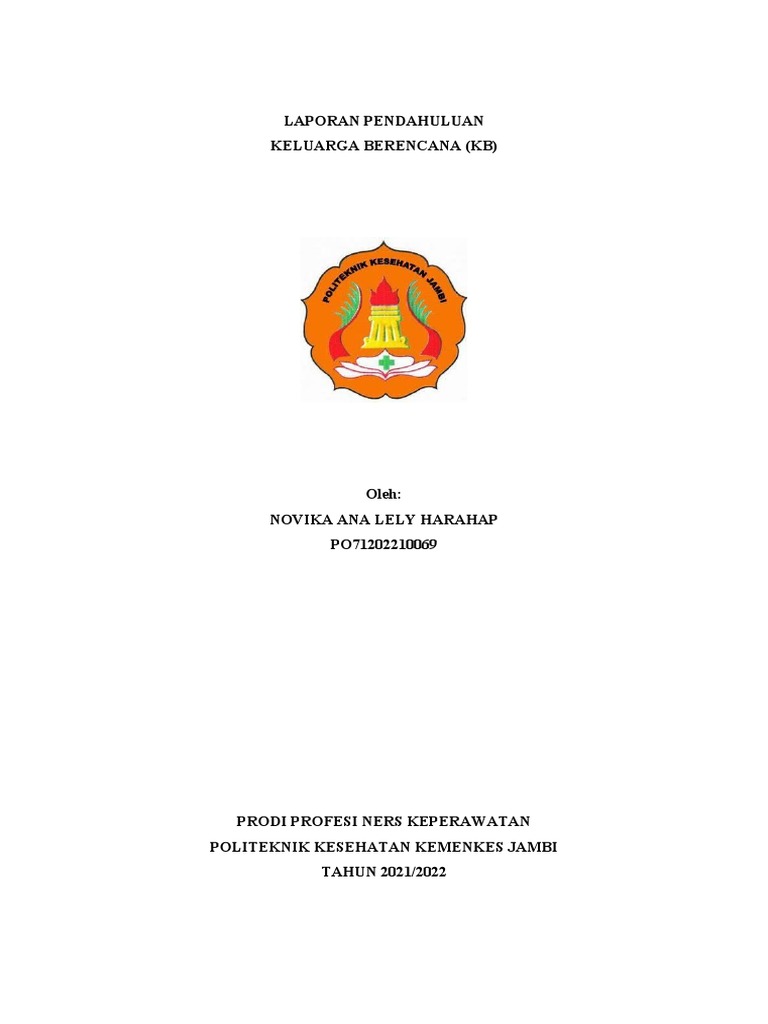 LAPORAN PENDAHULUAN
KELUARGA BERENCANA (KB)

POLITEKNIK KESEHATAN JAMBI

Oleh:
NOVIKA ANA LELY HARAHAP
PO71202210069

PRODI PROFESI NERS KEPERAWATAN
POLITEKNIK KESEHATAN KEMENKES JAMBI
TAHUN 2021/2022